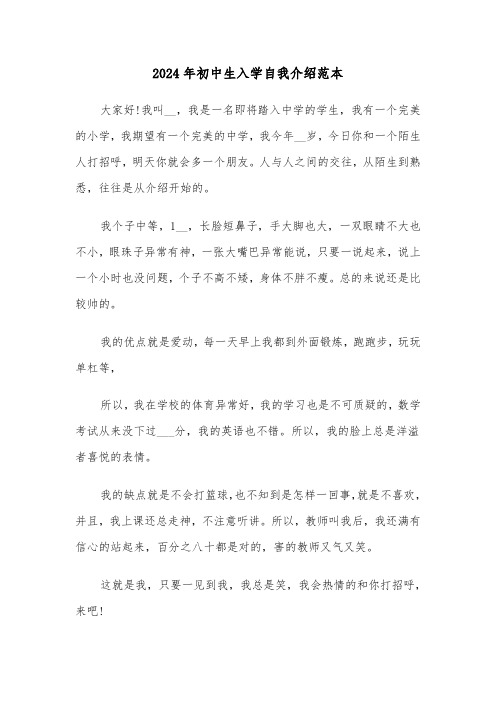 2024年初中生入学自我介绍范本

大家好!我叫__，我是一名即将踏入中学的学生，我有一个完美的小学，我期望有一个完美的中学，我今年__岁，今日你和一个陌生人打招呼，明天你就会多一个朋友。人与人之间的交往，从陌生到熟悉，往往是从介绍开始的。

我个子中等，1__，长脸短鼻子，手大脚也大，一双眼睛不大也不小，眼珠子异常有神，一张大嘴巴异常能说，只要一说起来，说上一个小时也没问题，个子不高不矮，身体不胖不瘦。总的来说还是比较帅的。

我的优点就是爱动，每一天早上我都到外面锻炼，跑跑步，玩玩单杠等，

所以，我在学校的体育异常好，我的学习也是不可质疑的，数学考试从来没下过___分，我的英语也不错。所以，我的脸上总是洋溢者喜悦的表情。

我的缺点就是不会打篮球，也不知到是怎样一回事，就是不喜欢，并且，我上课还总走神，不注意听讲。所以，教师叫我后，我还满有信心的站起来，百分之八十都是对的，害的教师又气又笑。

这就是我，只要一见到我，我总是笑，我会热情的和你打招呼，来吧!